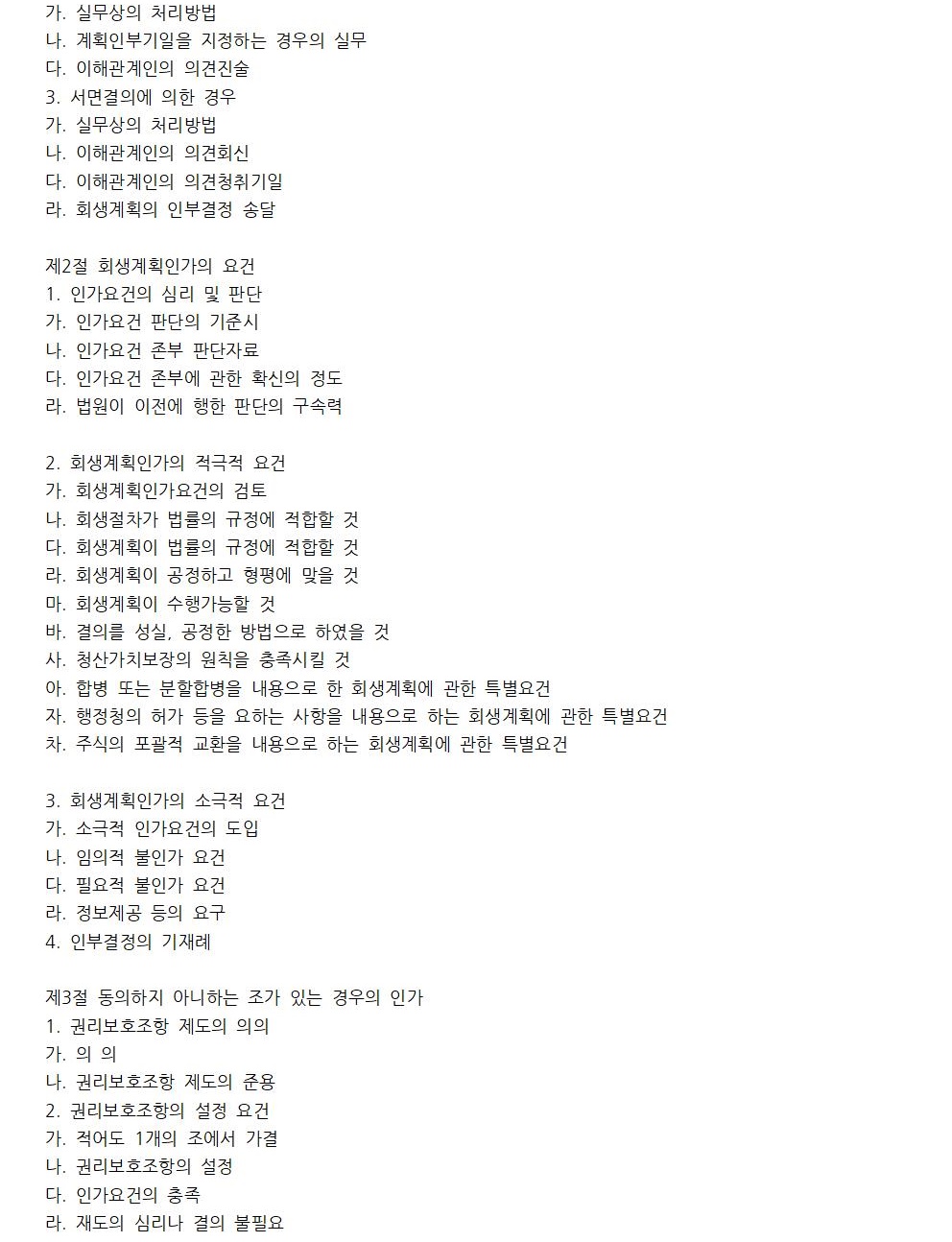 가. 실무상의 처리방법
나. 계획인부기일을 지정하는 경우의 실무
다. 이해관계인의 의견진술
3. 서면결의에 의한 경우
가. 실무상의 처리방법
나. 이해관계인의 의견회신
다. 이해관계인의 의견청취기일
라. 회생계획의 인부결정 송달

제2절 회생계획인가의 요건
1. 인가요건의 심리 및 판단
가. 인가요건 판단의 기준시
나. 인가요건 존부 판단자료
다. 인가요건 존부에 관한 확신의 정도
라. 법원이 이전에 행한 판단의 구속력

2. 회생계획인가의 적극적 요건
가. 회생계획인가요건의 검토
나. 회생절차가 법률의 규정에 적합할 것
다. 회생계획이 법률의 규정에 적합할 것
라. 회생계획이 공정하고 형평에 맞을 것
마. 회생계획이 수행가능할 것
바. 결의를 성실, 공정한 방법으로 하였을 것
사. 청산가치보장의 원칙을 충족시킬 것
아. 합병 또는 분할합병을 내용으로 한 회생계획에 관한 특별요건
자. 행정청의 허가 등을 요하는 사항을 내용으로 하는 회생계획에 관한 특별요건
차. 주식의 포괄적 교환을 내용으로 하는 회생계획에 관한 특별요건

3. 회생계획인가의 소극적 요건
가. 소극적 인가요건의 도입
나. 임의적 불인가 요건
다. 필요적 불인가 요건
라. 정보제공 등의 요구
4. 인부결정의 기재례

제3절 동의하지 아니하는 조가 있는 경우의 인가
1. 권리보호조항 제도의 의의
가. 의 의
나. 권리보호조항 제도의 준용
2. 권리보호조항의 설정 요건
가. 적어도 1개의 조에서 가결
나. 권리보호조항의 설정
다. 인가요건의 충족
라. 재도의 심리나 결의 불필요